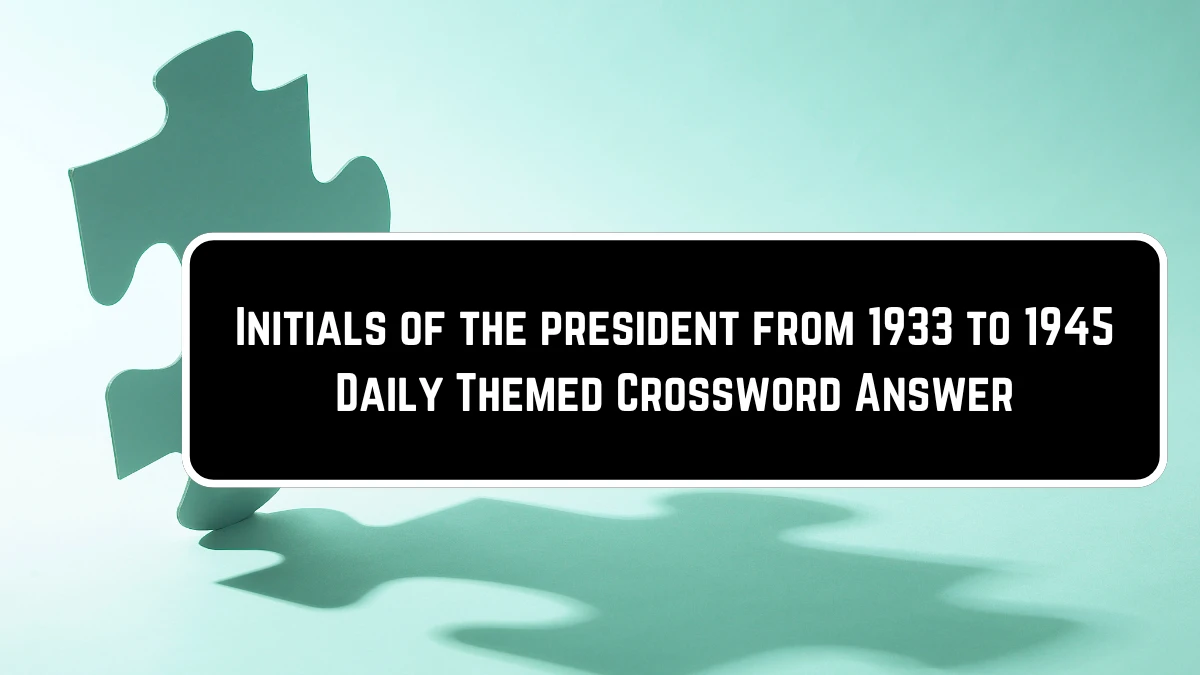 Initials of the president from 1933 to 1945 Daily Themed Crossword Answer